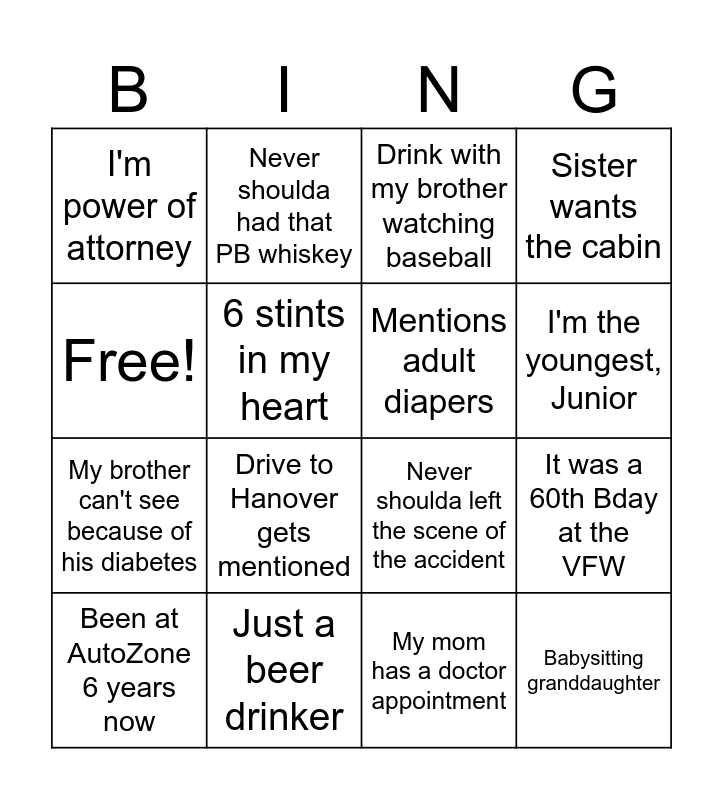 | B | I | N | G |
|---|---|---|---|
| I'm power of attorney | Never shoulda had that PB whiskey | Drink with my brother watching baseball | Sister wants the cabin |
| Free! | 6 stints in my heart | Mentions adult diapers | I'm the youngest, Junior |
| My brother can't see because of his diabetes | Drive to Hanover gets mentioned | Never shoulda left the scene of the accident | It was a 60th Bday at the VFW |
| Been at AutoZone 6 years now | Just a beer drinker | My mom has a doctor appointment | Babysitting granddaughter |